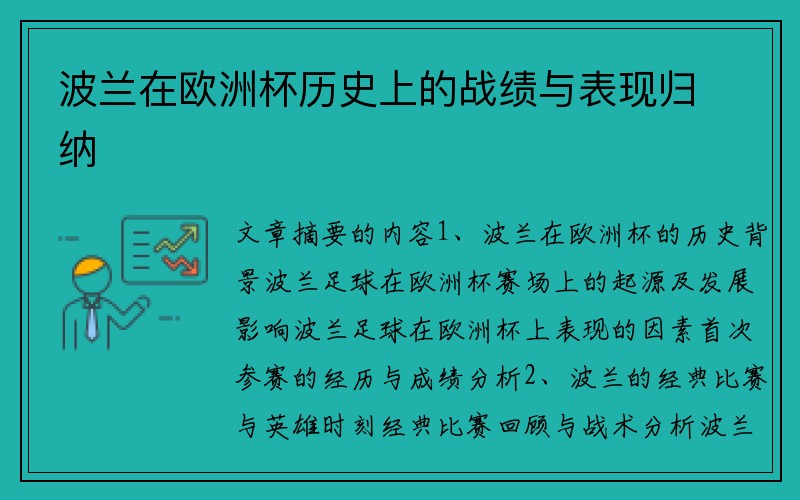 波兰在欧洲杯历史上的战绩与表现归纳

文章摘要的内容1、波兰在欧洲杯的历史背景波兰足球在欧洲杯赛场上的起源及发展影响波兰足球在欧洲杯上表现的因素首次参赛的经历与成绩分析2、波兰的经典比赛与英雄时刻经典比赛回顾与战术分析波兰